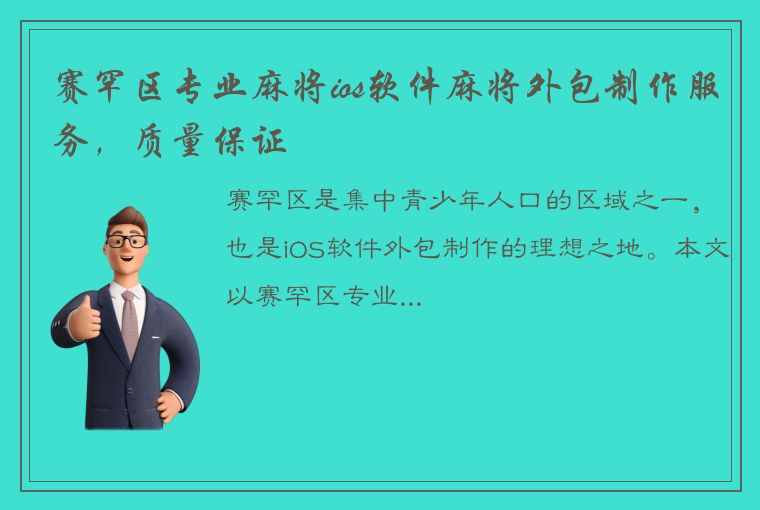 赛罕区专业麻将ios软件麻将外包制作服务，质量保证

赛罕区是集中青少年人口的区域之一，也是iOS软件外包制作的理想之地。本文以赛罕区专业...